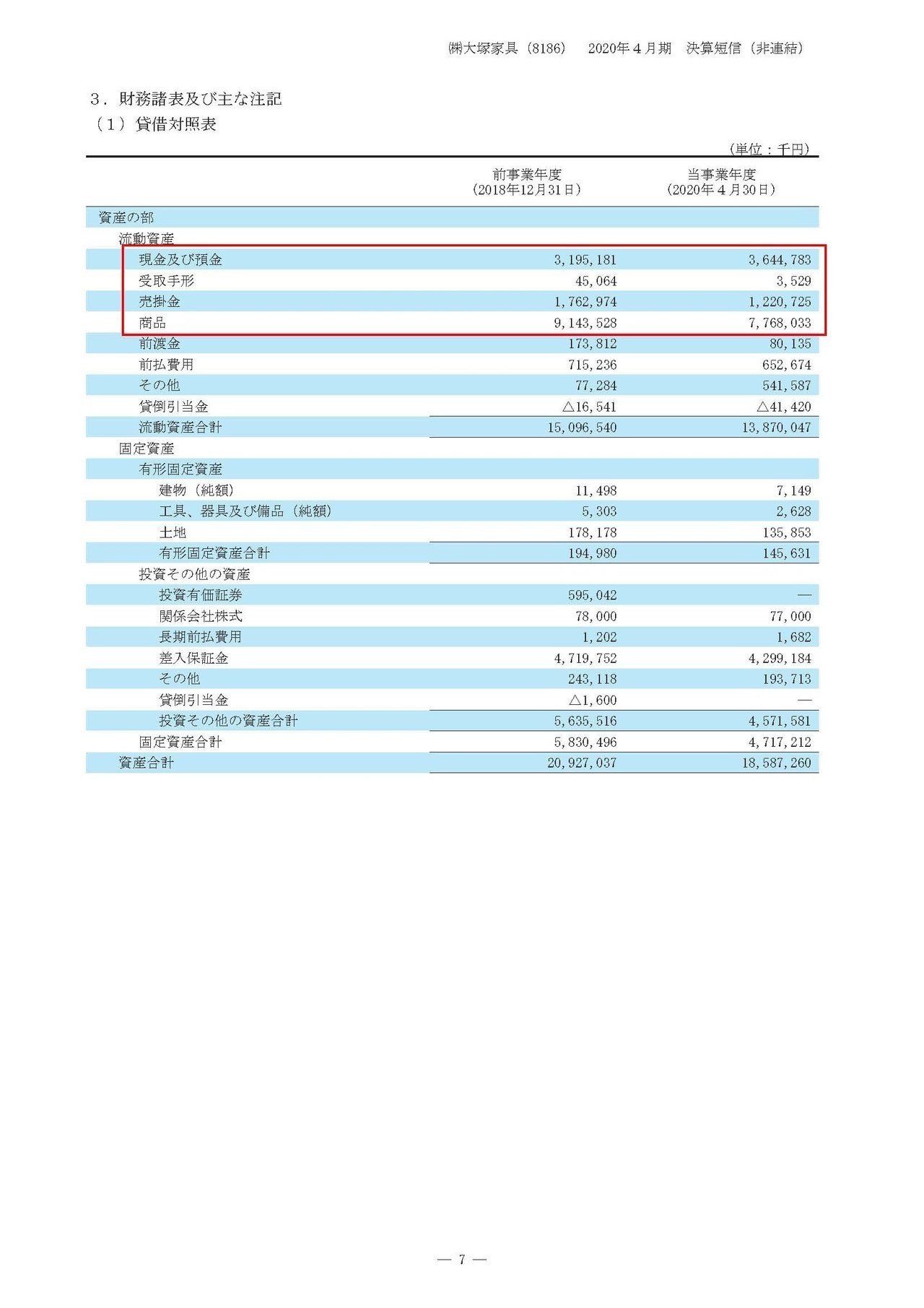 ㈱大塚家具（8186） 2020年４月期 決算短信（非連結）

３．財務諸表及び主な注記
（１）貸借対照表

（単位：千円）

| | 前事業年度（2018年12月31日） | 当事業年度（2020年４月30日） |
|---|---|---|
| 資産の部 | | |
| 流動資産 | | |
| 現金及び預金 | 3,195,181 | 3,644,783 |
| 受取手形 | 45,064 | 3,529 |
| 売掛金 | 1,762,974 | 1,220,725 |
| 商品 | 9,143,528 | 7,768,033 |
| 前渡金 | 173,812 | 80,135 |
| 前払費用 | 715,236 | 652,674 |
| その他 | 77,284 | 541,587 |
| 貸倒引当金 | △16,541 | △41,420 |
| 流動資産合計 | 15,096,540 | 13,870,047 |
| 固定資産 | | |
| 有形固定資産 | | |
| 建物（純額） | 11,498 | 7,149 |
| 工具、器具及び備品（純額） | 5,303 | 2,628 |
| 土地 | 178,178 | 135,853 |
| 有形固定資産合計 | 194,980 | 145,631 |
| 投資その他の資産 | | |
| 投資有価証券 | 595,042 | — |
| 関係会社株式 | 78,000 | 77,000 |
| 長期前払費用 | 1,202 | 1,682 |
| 差入保証金 | 4,719,752 | 4,299,184 |
| その他 | 243,118 | 193,713 |
| 貸倒引当金 | △1,600 | — |
| 投資その他の資産合計 | 5,635,516 | 4,571,581 |
| 固定資産合計 | 5,830,496 | 4,717,212 |
| 資産合計 | 20,927,037 | 18,587,260 |

— 7 —